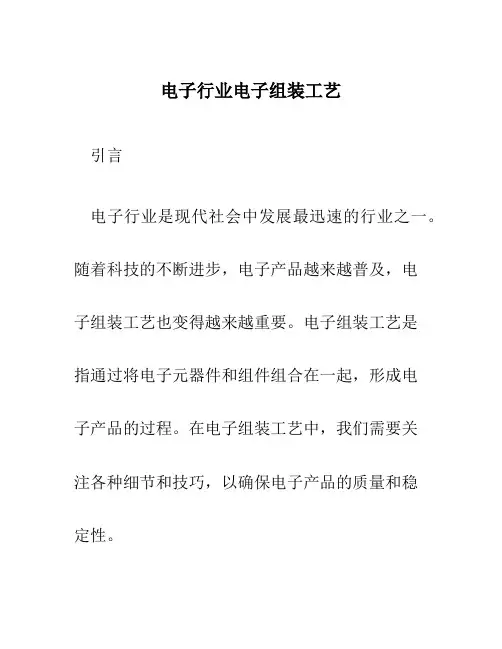 电子行业电子组装工艺

引言

电子行业是现代社会中发展最迅速的行业之一。随着科技的不断进步，电子产品越来越普及，电子组装工艺也变得越来越重要。电子组装工艺是指通过将电子元器件和组件组合在一起，形成电子产品的过程。在电子组装工艺中，我们需要关注各种细节和技巧，以确保电子产品的质量和稳定性。